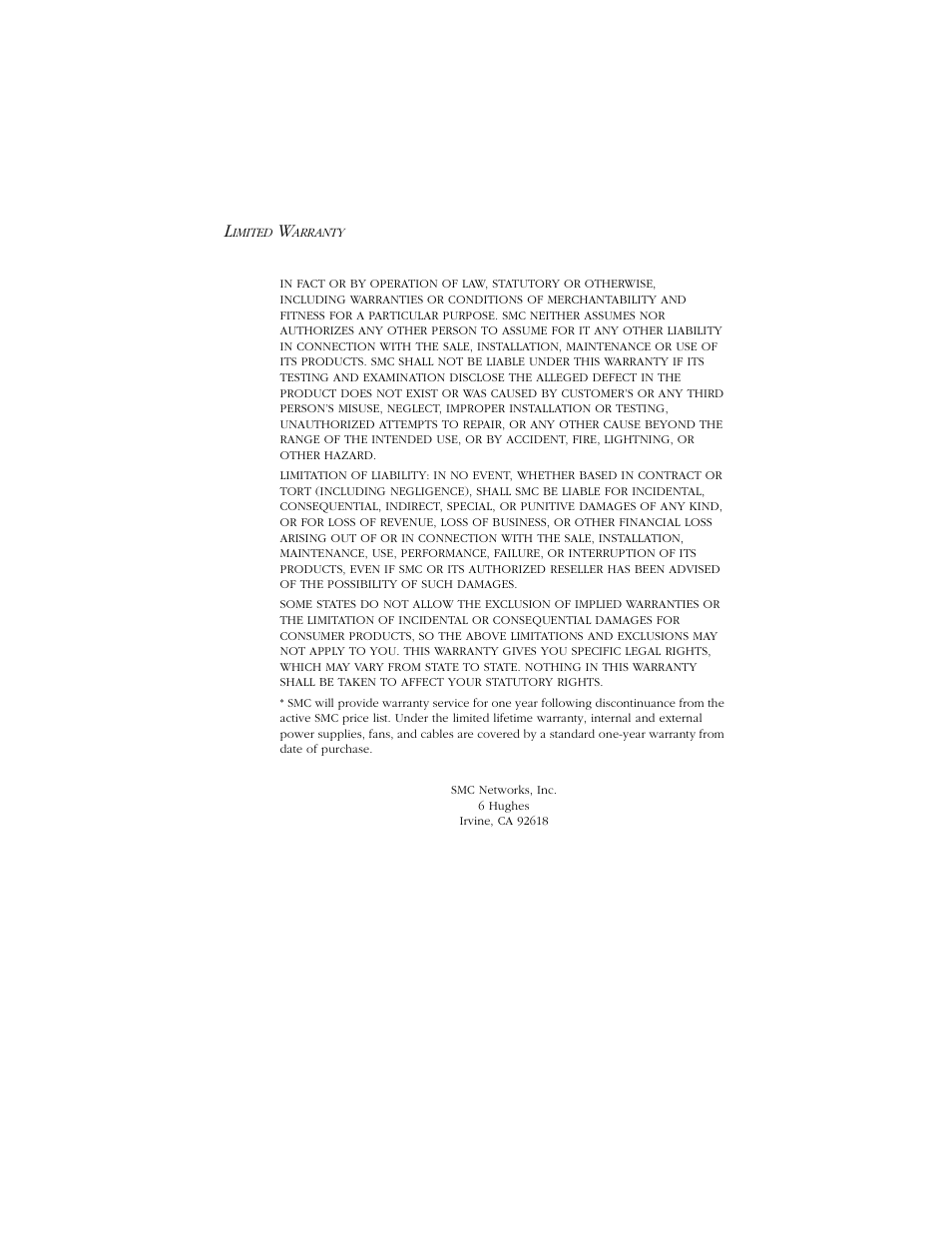 LIMITED WARRANTY

IN FACT OR BY OPERATION OF LAW, STATUTORY OR OTHERWISE, INCLUDING WARRANTIES OR CONDITIONS OF MERCHANTABILITY AND FITNESS FOR A PARTICULAR PURPOSE. SMC NEITHER ASSUMES NOR AUTHORIZES ANY OTHER PERSON TO ASSUME FOR IT ANY OTHER LIABILITY IN CONNECTION WITH THE SALE, INSTALLATION, MAINTENANCE OR USE OF ITS PRODUCTS. SMC SHALL NOT BE LIABLE UNDER THIS WARRANTY IF ITS TESTING AND EXAMINATION DISCLOSE THE ALLEGED DEFECT IN THE PRODUCT DOES NOT EXIST OR WAS CAUSED BY CUSTOMER'S OR ANY THIRD PERSON'S MISUSE, NEGLECT, IMPROPER INSTALLATION OR TESTING, UNAUTHORIZED ATTEMPTS TO REPAIR, OR ANY OTHER CAUSE BEYOND THE RANGE OF THE INTENDED USE, OR BY ACCIDENT, FIRE, LIGHTNING, OR OTHER HAZARD.

LIMITATION OF LIABILITY: IN NO EVENT, WHETHER BASED IN CONTRACT OR TORT (INCLUDING NEGLIGENCE), SHALL SMC BE LIABLE FOR INCIDENTAL, CONSEQUENTIAL, INDIRECT, SPECIAL, OR PUNITIVE DAMAGES OF ANY KIND, OR FOR LOSS OF REVENUE, LOSS OF BUSINESS, OR OTHER FINANCIAL LOSS ARISING OUT OF OR IN CONNECTION WITH THE SALE, INSTALLATION, MAINTENANCE, USE, PERFORMANCE, FAILURE, OR INTERRUPTION OF ITS PRODUCTS, EVEN IF SMC OR ITS AUTHORIZED RESELLER HAS BEEN ADVISED OF THE POSSIBILITY OF SUCH DAMAGES.

SOME STATES DO NOT ALLOW THE EXCLUSION OF IMPLIED WARRANTIES OR THE LIMITATION OF INCIDENTAL OR CONSEQUENTIAL DAMAGES FOR CONSUMER PRODUCTS, SO THE ABOVE LIMITATIONS AND EXCLUSIONS MAY NOT APPLY TO YOU. THIS WARRANTY GIVES YOU SPECIFIC LEGAL RIGHTS, WHICH MAY VARY FROM STATE TO STATE. NOTHING IN THIS WARRANTY SHALL BE TAKEN TO AFFECT YOUR STATUTORY RIGHTS.

* SMC will provide warranty service for one year following discontinuance from the active SMC price list. Under the limited lifetime warranty, internal and external power supplies, fans, and cables are covered by a standard one-year warranty from date of purchase.

SMC Networks, Inc.
6 Hughes
Irvine, CA 92618